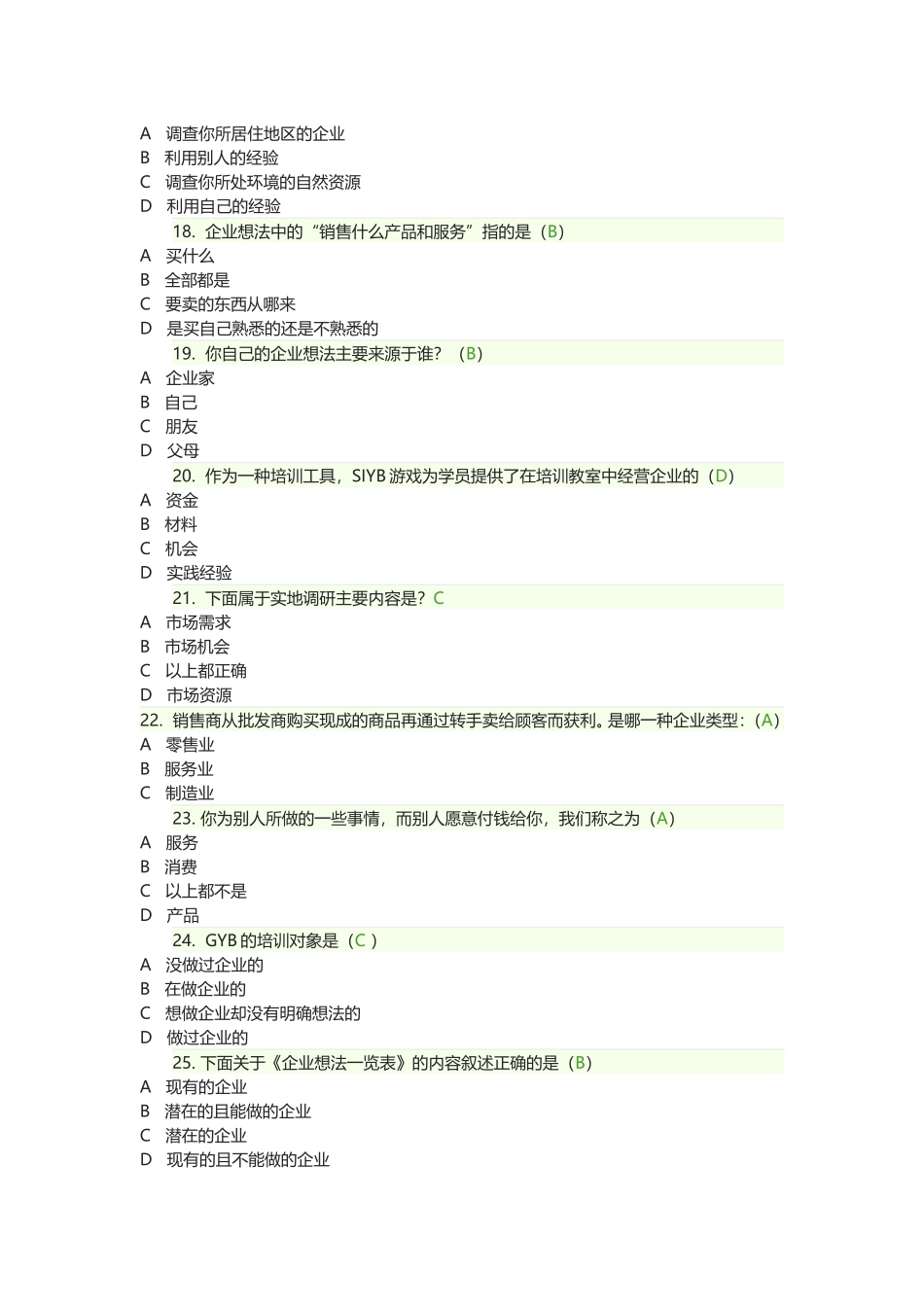 A 调查你所居住地区的企业
B 利用别人的经验
C 调查你所处环境的自然资源
D 利用自己的经验
18. 企业想法中的“销售什么产品和服务”指的是（B）
A 买什么
B 全部都是
C 要卖的东西从哪来
D 是买自己熟悉的还是不熟悉的
19. 你自己的企业想法主要来源于谁？（B）
A 企业家
B 自己
C 朋友
D 父母
20. 作为一种培训工具，SIYB 游戏为学员提供了在培训教室中经营企业的（D）
A 资金
B 材料
C 机会
D 实践经验
21. 下面属于实地调研主要内容是？C
A 市场需求
B 市场机会
C 以上都正确
D 市场资源
22. 销售商从批发商购买现成的商品再通过转手卖给顾客而获利。是哪一种企业类型：（A）
A 零售业
B 服务业
C 制造业
23. 你为别人所做的一些事情，而别人愿意付钱给你，我们称之为（A）
A 服务
B 消费
C 以上都不是
D 产品
24. GYB 的培训对象是（C ）
A 没做过企业的
B 在做企业的
C 想做企业却没有明确想法的
D 做过企业的
25. 下面关于《企业想法一览表》的内容叙述正确的是（B）
A 现有的企业
B 潜在的且能做的企业
C 潜在的企业
D 现有的且不能做的企业